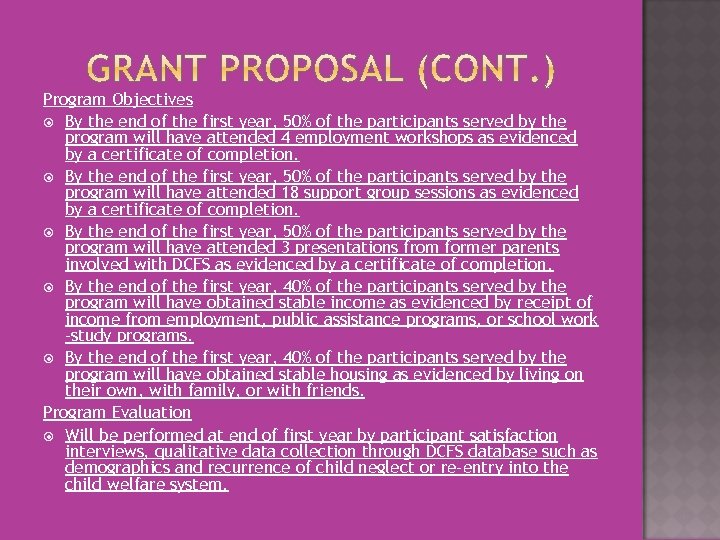 GRANT PROPOSAL (CONT.)

Program Objectives

By the end of the first year, 50% of the participants served by the program will have attended 4 employment workshops as evidenced by a certificate of completion.

By the end of the first year, 50% of the participants served by the program will have attended 18 support group sessions as evidenced by a certificate of completion.

By the end of the first year, 50% of the participants served by the program will have attended 3 presentations from former parents involved with DCFS as evidenced by a certificate of completion.

By the end of the first year, 40% of the participants served by the program will have obtained stable income as evidenced by receipt of income from employment, public assistance programs, or school work -study programs.

By the end of the first year, 40% of the participants served by the program will have obtained stable housing as evidenced by living on their own, with family, or with friends.

Program Evaluation

Will be performed at end of first year by participant satisfaction interviews, qualitative data collection through DCFS database such as demographics and recurrence of child neglect or re-entry into the child welfare system.